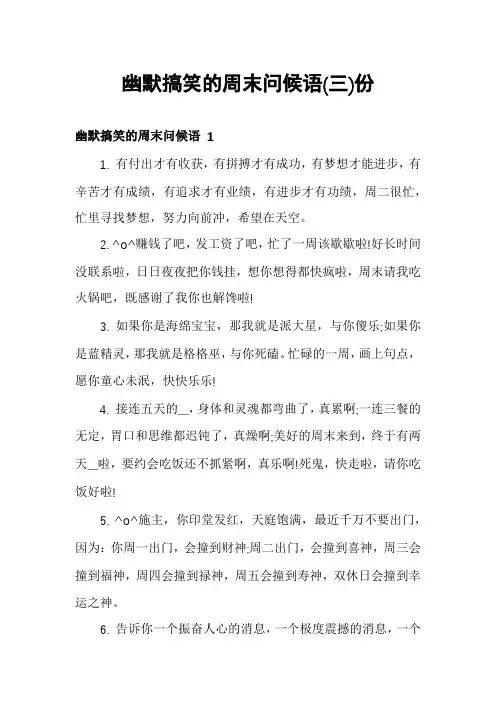 幽默搞笑的周末问候语(三)份

幽默搞笑的周末问候语 1

1. 有付出才有收获，有拼搏才有成功，有梦想才能进步，有辛苦才有成绩，有追求才有业绩，有进步才有功绩，周二很忙，忙里寻找梦想，努力向前冲，希望在天空。

2. ^o^赚钱了吧，发工资了吧，忙了一周该歇歇啦!好长时间没联系啦，日日夜夜把你钱挂，想你想得都快疯啦，周末请我吃火锅吧，既感谢了我你也解馋啦!

3. 如果你是海绵宝宝，那我就是派大星，与你傻乐;如果你是蓝精灵，那我就是格格巫，与你死磕。忙碌的一周，画上句点，愿你童心未泯，快快乐乐!

4. 接连五天的__，身体和灵魂都弯曲了，真累啊;一连三餐的无定，胃口和思维都迟钝了，真燥啊;美好的周末来到，终于有两天__啦，要约会吃饭还不抓紧啊，真乐啊!死鬼，快走啦，请你吃饭好啦!

5. ^o^施主，你印堂发红，天庭饱满，最近千万不要出门，因为：你周一出门，会撞到财神;周二出门，会撞到喜神，周三会撞到福神，周四会撞到禄神，周五会撞到寿神，双休日会撞到幸运之神。

6. 告诉你一个振奋人心的消息，一个极度震撼的消息，一个